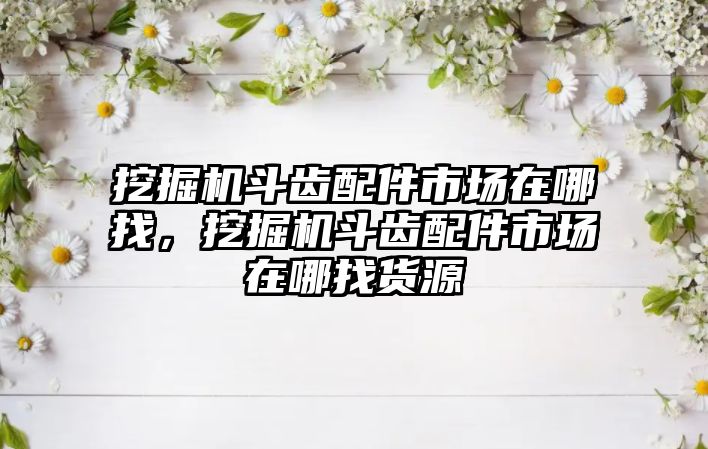 挖掘机斗齿配件市场在哪找，挖掘机斗齿配件市场在哪找货源